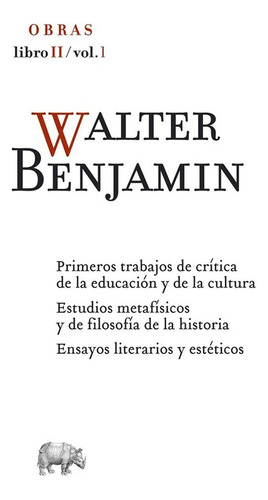 OBRAS
libro II / vol. 1

WALTER
BENJAMIN

Primeros trabajos de crítica de la educación y de la cultura

Estudios metafísicos y de filosofía de la historia

Ensayos literarios y estéticos